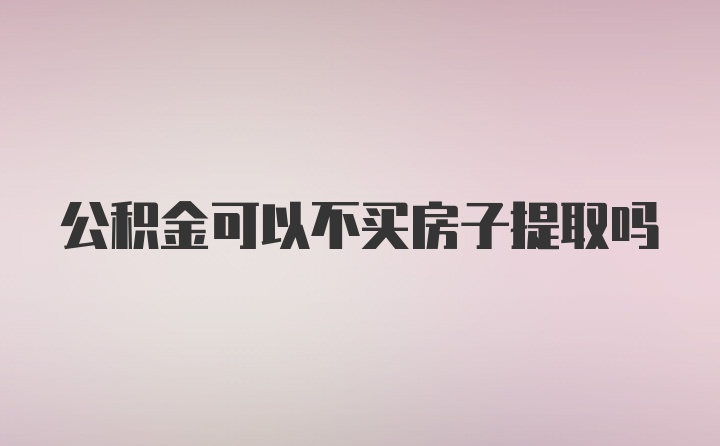 公积金可以不买房子提取吗